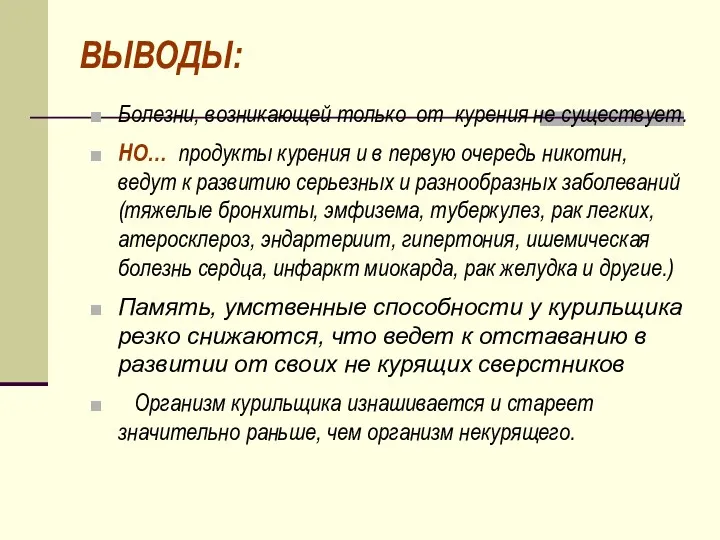 ВЫВОДЫ:

Болезни, возникающей только от курения не существует.

НО... продукты курения и в первую очередь никотин, ведут к развитию серьезных и разнообразных заболеваний (тяжелые бронхиты, эмфизема, туберкулез, рак легких, атеросклероз, эндартериит, гипертония, ишемическая болезнь сердца, инфаркт миокарда, рак желудка и другие.)

Память, умственные способности у курильщика резко снижаются, что ведет к отставанию в развитии от своих не курящих сверстников

Организм курильщика изнашивается и стареет значительно раньше, чем организм некурящего.